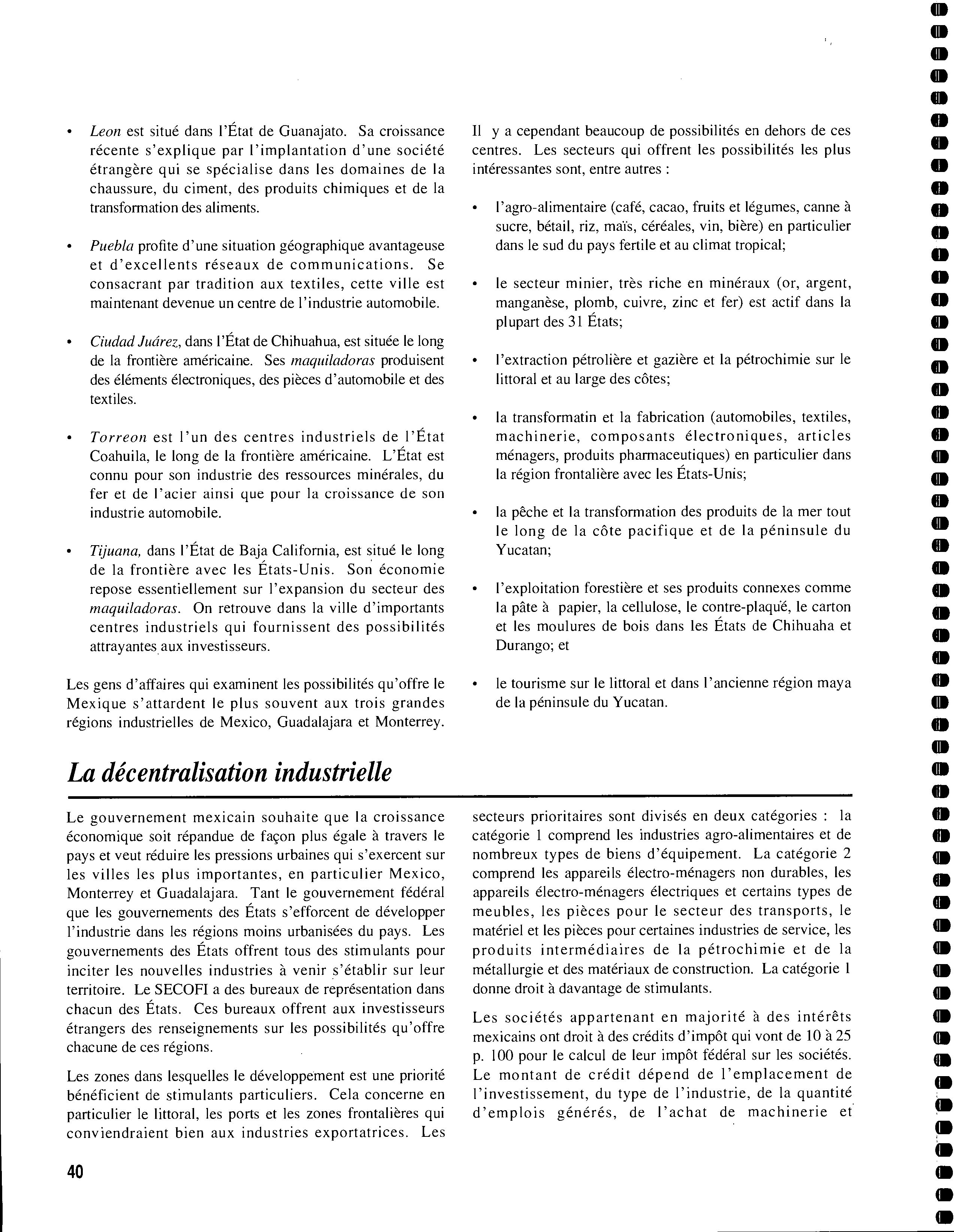 • Leon est situé dans l'État de Guanajato. Sa croissance récente s'explique par l'implantation d'une société étrangère qui se spécialise dans les domaines de la chaussure, du ciment, des produits chimiques et de la transformation des aliments.

• Puebla profite d'une situation géographique avantageuse et d'excellents réseaux de communications. Se consacrant par tradition aux textiles, cette ville est maintenant devenue un centre de l'industrie automobile.

• Ciudad Juárez, dans l'État de Chihuahua, est située le long de la frontière américaine. Ses maquiladoras produisent des éléments électroniques, des pièces d'automobile et des textiles.

• Torreon est l'un des centres industriels de l'État Coahuila, le long de la frontière américaine. L'État est connu pour son industrie des ressources minérales, du fer et de l'acier ainsi que pour la croissance de son industrie automobile.

• Tijuana, dans l'État de Baja California, est situé le long de la frontière avec les États-Unis. Son économie repose essentiellement sur l'expansion du secteur des maquiladoras. On retrouve dans la ville d'importants centres industriels qui fournissent des possibilités attrayantes aux investisseurs.

Les gens d'affaires qui examinent les possibilités qu'offre le Mexique s'attardent le plus souvent aux trois grandes régions industrielles de Mexico, Guadalajara et Monterrey.

Il y a cependant beaucoup de possibilités en dehors de ces centres. Les secteurs qui offrent les possibilités les plus intéressantes sont, entre autres :

• l'agro-alimentaire (café, cacao, fruits et légumes, canne à sucre, bétail, riz, maïs, céréales, vin, bière) en particulier dans le sud du pays fertile et au climat tropical;

• le secteur minier, très riche en minéraux (or, argent, manganèse, plomb, cuivre, zinc et fer) est actif dans la plupart des 31 États;

• l'extraction pétrolière et gazière et la pétrochimie sur le littoral et au large des côtes;

• la transformatin et la fabrication (automobiles, textiles, machinerie, composants électroniques, articles ménagers, produits pharmaceutiques) en particulier dans la région frontalière avec les États-Unis;

• la pêche et la transformation des produits de la mer tout le long de la côte pacifique et de la péninsule du Yucatan;

• l'exploitation forestière et ses produits connexes comme la pâte à papier, la cellulose, le contre-plaqué, le carton et les moulures de bois dans les États de Chihuaha et Durango; et

• le tourisme sur le littoral et dans l'ancienne région maya de la péninsule du Yucatan.

La décentralisation industrielle

Le gouvernement mexicain souhaite que la croissance économique soit répandue de façon plus égale à travers le pays et veut réduire les pressions urbaines qui s'exercent sur les villes les plus importantes, en particulier Mexico, Monterrey et Guadalajara. Tant le gouvernement fédéral que les gouvernements des États s'efforcent de développer l'industrie dans les régions moins urbanisées du pays. Les gouvernements des États offrent tous des stimulants pour inciter les nouvelles industries à venir s'établir sur leur territoire. Le SECOFI a des bureaux de représentation dans chacun des États. Ces bureaux offrent aux investisseurs étrangers des renseignements sur les possibilités qu'offre chacune de ces régions.

Les zones dans lesquelles le développement est une priorité bénéficient de stimulants particuliers. Cela concerne en particulier le littoral, les ports et les zones frontalières qui conviendraient bien aux industries exportatrices. Les secteurs prioritaires sont divisés en deux catégories : la catégorie 1 comprend les industries agro-alimentaires et de nombreux types de biens d'équipement. La catégorie 2 comprend les appareils électro-ménagers non durables, les appareils électro-ménagers électriques et certains types de meubles, les pièces pour le secteur des transports, le matériel et les pièces pour certaines industries de service, les produits intermédiaires de la pétrochimie et de la métallurgie et des matériaux de construction. La catégorie 1 donne droit à davantage de stimulants.

Les sociétés appartenant en majorité à des intérêts mexicains ont droit à des crédits d'impôt qui vont de 10 à 25 p. 100 pour le calcul de leur impôt fédéral sur les sociétés. Le montant de crédit dépend de l'emplacement de l'investissement, du type de l'industrie, de la quantité d'emplois générés, de l'achat de machinerie et

40